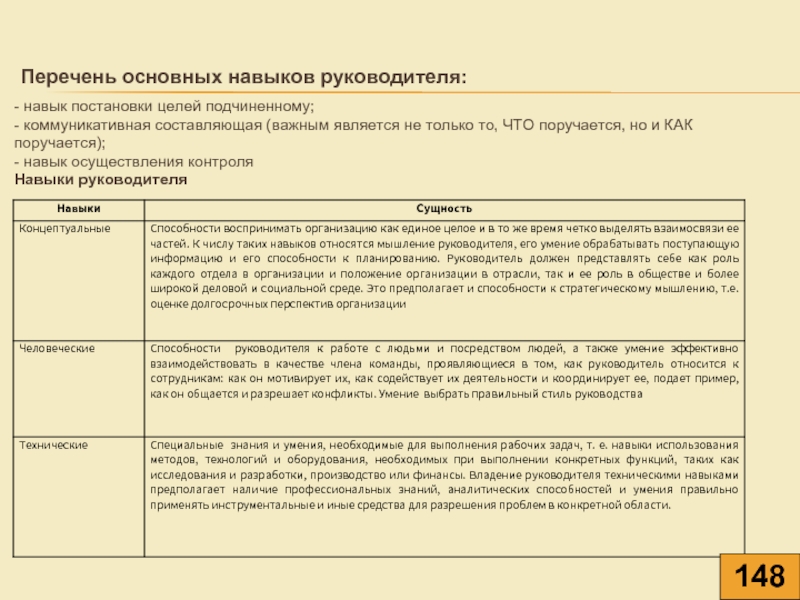 Перечень основных навыков руководителя:

- навык постановки целей подчиненному;
- коммуникативная составляющая (важным является не только то, ЧТО поручается, но и КАК поручается);
- навык осуществления контроля

Навыки руководителя

| Навыки | Сущность |
|---|---|
| Концептуальные | Способности воспринимать организацию как единое целое и в то же время четко выделять взаимосвязи ее частей. К числу таких навыков относятся мышление руководителя, его умение обрабатывать поступающую информацию и его способности к планированию. Руководитель должен представлять себе как роль каждого отдела в организации и положение организации в отрасли, так и ее роль в обществе и более широкой деловой и социальной среде. Это предполагает и способности к стратегическому мышлению, т.е. оценке долгосрочных перспектив организации |
| Человеческие | Способности руководителя к работе с людьми и посредством людей, а также умение эффективно взаимодействовать в качестве члена команды, проявляющиеся в том, как руководитель относится к сотрудникам: как он мотивирует их, как содействует их деятельности и координирует ее, подает пример, как он общается и разрешает конфликты. Умение выбрать правильный стиль руководства |
| Технические | Специальные знания и умения, необходимые для выполнения рабочих задач, т. е. навыки использования методов, технологий и оборудования, необходимых при выполнении конкретных функций, таких как исследования и разработки, производство или финансы. Владение руководителя техническими навыками предполагает наличие профессиональных знаний, аналитических способностей и умения правильно применять инструментальные и иные средства для разрешения проблем в конкретной области. |

148